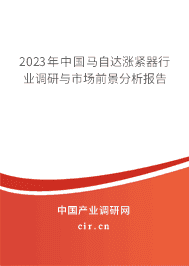 2023年中国马自达涨紧器行业调研与市场前景分析报告

中国产业调研网

cir.cn